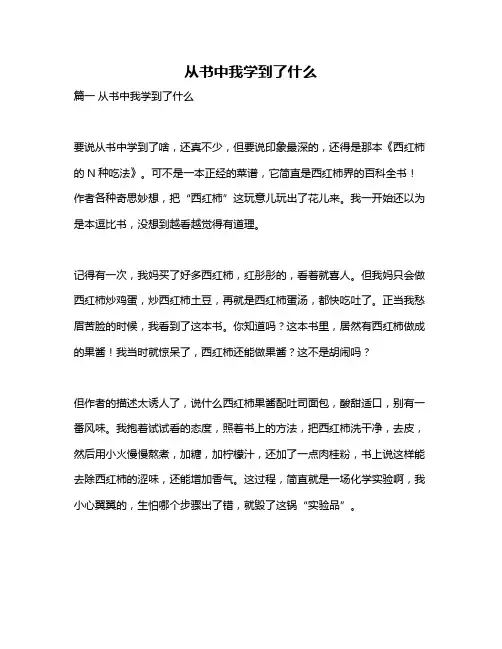 从书中我学到了什么

篇一 从书中我学到了什么

要说从书中学到了啥，还真不少，但要说印象最深的，还得是那本《西红柿的 N 种吃法》。可不是一本正经的菜谱，它简直是西红柿界的百科全书！作者各种奇思妙想，把“西红柿”这玩意儿玩出了花儿来。我一开始还以为是本逗比书，没想到越看越觉得有道理。

记得有一次，我妈买了好多西红柿，红彤彤的，看着就喜人。但我妈只会做西红柿炒鸡蛋，炒西红柿土豆，再就是西红柿蛋汤，都快吃吐了。正当我愁眉苦脸的时候，我看到了这本书。你知道吗？这本书里，居然有西红柿做成的果酱！我当时就惊呆了，西红柿还能做果酱？这不是胡闹吗？

但作者的描述太诱人了，说什么西红柿果酱配吐司面包，酸甜适口，别有一番风味。我抱着试试看的态度，照着书上的方法，把西红柿洗干净，去皮，然后用小火慢慢熬煮，加糖，加柠檬汁，还加了一点肉桂粉，书上说这样能去除西红柿的涩味，还能增加香气。这过程，简直就是一场化学实验啊，我小心翼翼的，生怕哪个步骤出了错，就毁了这锅“实验品”。